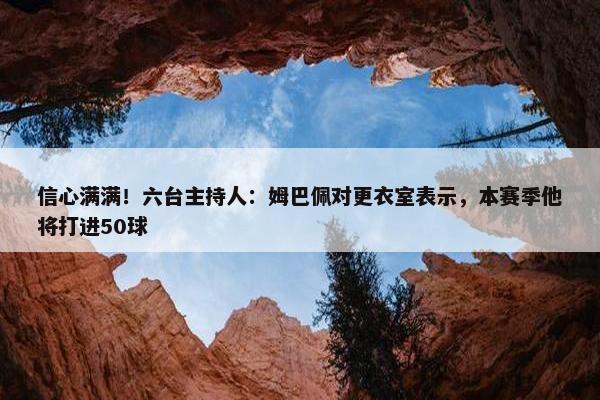 信心满满！六台主持人：姆巴佩对更衣室表示，本赛季他将打进50球